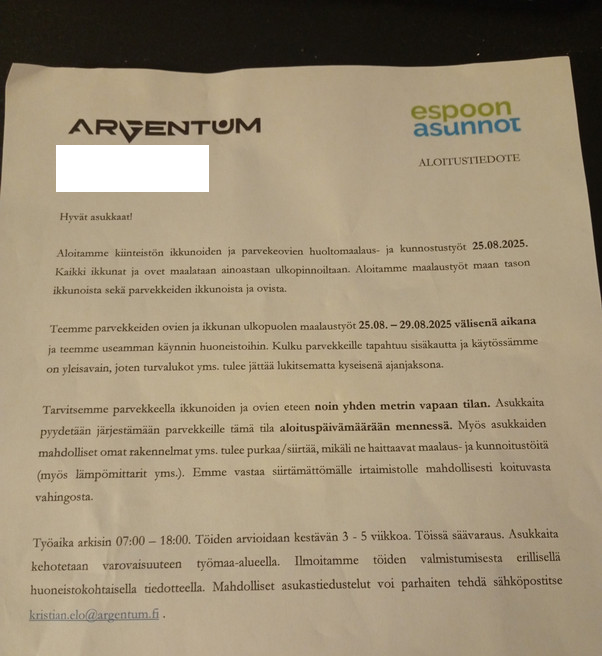 ARGENTUM

espoon asunnot

ALOITUSTIEDOTE

Hyvät asukkaat!

Aloitamme kiinteistön ikkunoiden ja parvekeovien huoltomaalaus- ja kunnostustyöt 25.08.2025. Kaikki ikkunat ja ovet maalataan ainoastaan ulkopinnoiltaan. Aloitamme maalaustyöt maan tason ikkunoista sekä parvekkeiden ikkunoista ja ovista.

Teemme parvekkeiden ovien ja ikkunan ulkopuolen maalaustyöt 25.08. – 29.08.2025 välisenä aikana ja teemme useamman käynnin huoneistoihin. Kulku parvekkeille tapahtuu sisäkautta ja käytössämme on yleisavain, joten turvalukot yms. tulee jättää lukitsematta kyseisenä ajanjaksona.

Tarvitsemme parvekkeella ikkunoiden ja ovien eteen noin yhden metrin vapaan tilan. Asukkaita pyydetään järjestämään parvekkeille tämä tila aloituspäivämäärään mennessä. Myös asukkaiden mahdolliset omat rakennelmat yms. tulee purkaa/siirtää, mikäli ne haittaavat maalaus- ja kunnoitustöitä (myös lämpömittarit yms.). Emme vastaa siirtämättömälle irtaimistolle mahdollisesti koituvasta vahingosta.

Työaika arkisin 07:00 – 18:00. Töiden arvioidaan kestävän 3 - 5 viikkoa. Töissä säävaraus. Asukkaita kehotetaan varovaisuuteen työmaa-alueella. Ilmoitamme töiden valmistumisesta erillisellä huoneistokohtaisella tiedotteella. Mahdolliset asukastiedustelut voi parhaiten tehdä sähköpostitse kristian.elo@argentum.fi .